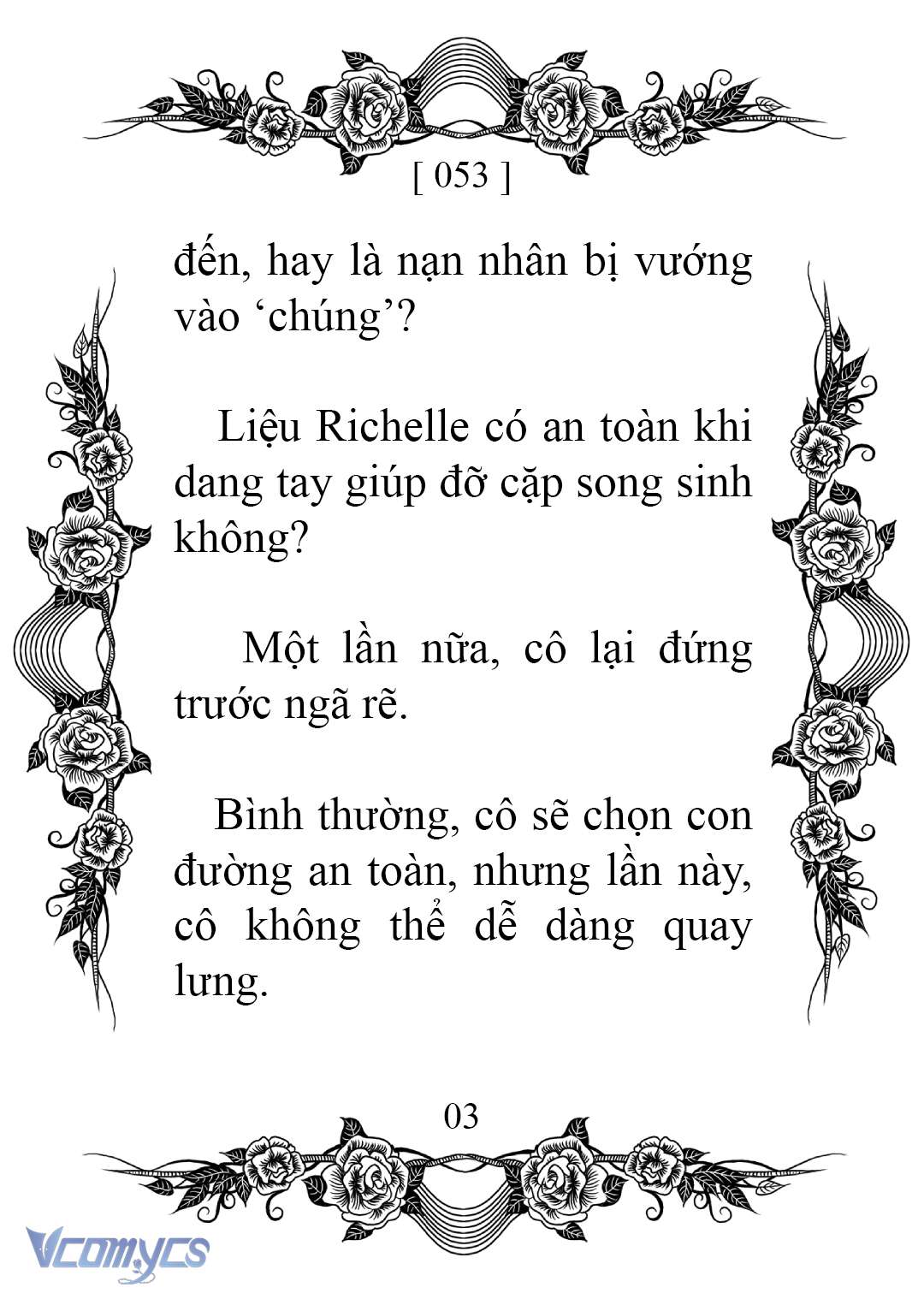 [ 053 ]

đến, hay là nạn nhân bị vướng vào ‘chúng’?

Liệu Richelle có an toàn khi dang tay giúp đỡ cặp song sinh không?

Một lần nữa, cô lại đứng trước ngã rẽ.

Bình thường, cô sẽ chọn con đường an toàn, nhưng lần này, cô không thể dễ dàng quay lưng.

03

Vcomycs